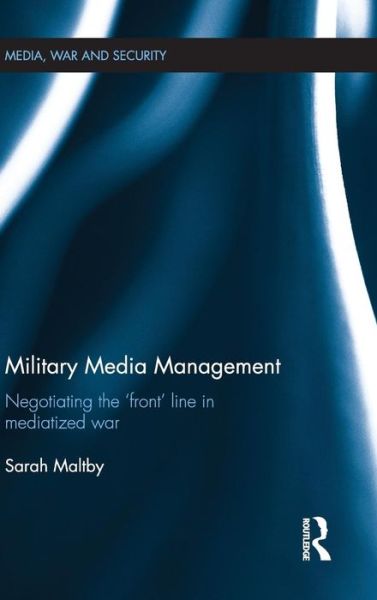 MEDIA, WAR AND SECURITY

Military Media Management

Negotiating the 'front' line in mediatized war

Sarah Maltby

ROUTLEDGE